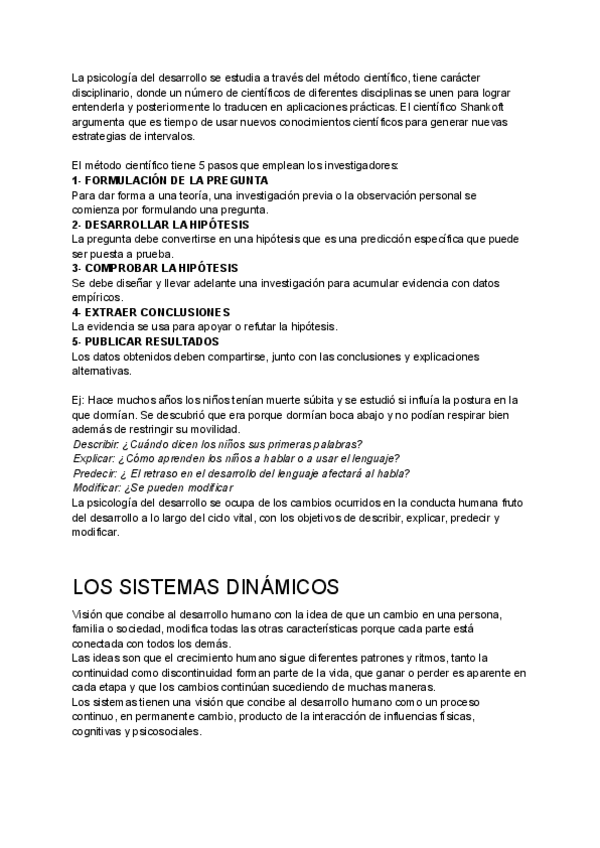 La psicología del desarrollo se estudia a través del método científico, tiene carácter disciplinario, donde un número de científicos de diferentes disciplinas se unen para lograr entenderla y posteriormente lo traducen en aplicaciones prácticas. El científico Shankoft argumenta que es tiempo de usar nuevos conocimientos científicos para generar nuevas estrategias de intervalos.

El método científico tiene 5 pasos que emplean los investigadores:
1- FORMULACIÓN DE LA PREGUNTA
Para dar forma a una teoría, una investigación previa o la observación personal se comienza por formulando una pregunta.
2- DESARROLLAR LA HIPÓTESIS
La pregunta debe convertirse en una hipótesis que es una predicción específica que puede ser puesta a prueba.
3- COMPROBAR LA HIPÓTESIS
Se debe diseñar y llevar adelante una investigación para acumular evidencia con datos empíricos.
4- EXTRAER CONCLUSIONES
La evidencia se usa para apoyar o refutar la hipótesis.
5- PUBLICAR RESULTADOS
Los datos obtenidos deben compartirse, junto con las conclusiones y explicaciones alternativas.

Ej: Hace muchos años los niños tenían muerte súbita y se estudió si influía la postura en la que dormían. Se descubrió que era porque dormían boca abajo y no podían respirar bien además de restringir su movilidad.
Describir: ¿Cuándo dicen los niños sus primeras palabras?
Explicar: ¿Cómo aprenden los niños a hablar o a usar el lenguaje?
Predecir: ¿ El retraso en el desarrollo del lenguaje afectará al habla?
Modificar: ¿Se pueden modificar
La psicología del desarrollo se ocupa de los cambios ocurridos en la conducta humana fruto del desarrollo a lo largo del ciclo vital, con los objetivos de describir, explicar, predecir y modificar.

LOS SISTEMAS DINÁMICOS

Visión que concibe al desarrollo humano con la idea de que un cambio en una persona, familia o sociedad, modifica todas las otras características porque cada parte está conectada con todos los demás.
Las ideas son que el crecimiento humano sigue diferentes patrones y ritmos, tanto la continuidad como discontinuidad forman parte de la vida, que ganar o perder es aparente en cada etapa y que los cambios continúan sucediendo de muchas maneras.
Los sistemas tienen una visión que concibe al desarrollo humano como un proceso continuo, en permanente cambio, producto de la interacción de influencias físicas, cognitivas y psicosociales.